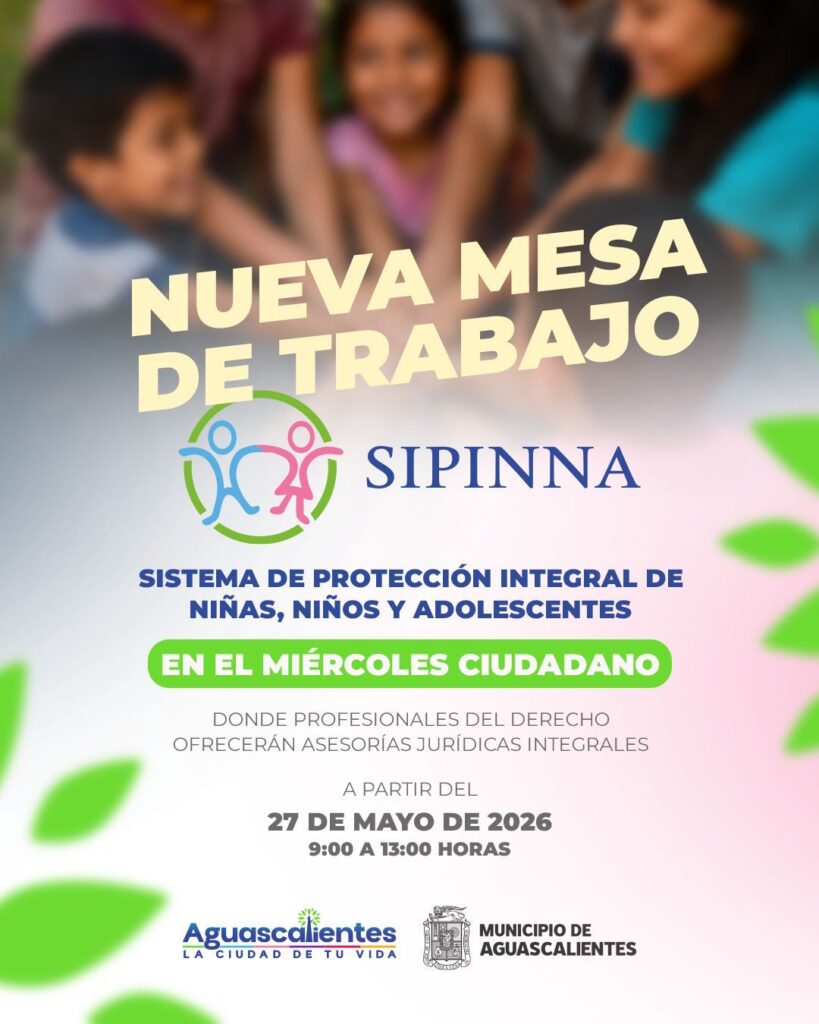 NUEVA MESA DE TRABAJO

SIPINNA

SISTEMA DE PROTECCIÓN INTEGRAL DE NIÑAS, NIÑOS Y ADOLESCENTES

EN EL MIÉRCOLES CIUDADANO

DONDE PROFESIONALES DEL DERECHO OFRECERÁN ASESORÍAS JURÍDICAS INTEGRALES

A PARTIR DEL

27 DE MAYO DE 2026

9:00 A 13:00 HORAS

Aguascalientes
LA CIUDAD DE TU VIDA

MUNICIPIO DE
AGUASCALIENTES